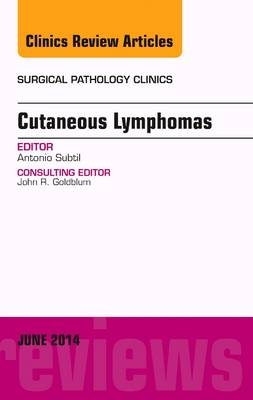 Clinics Review Articles

SURGICAL PATHOLOGY CLINICS

Cutaneous Lymphomas

EDITOR
Antonio Subtil

CONSULTING EDITOR
John R. Goldblum

JUNE 2014

reviews